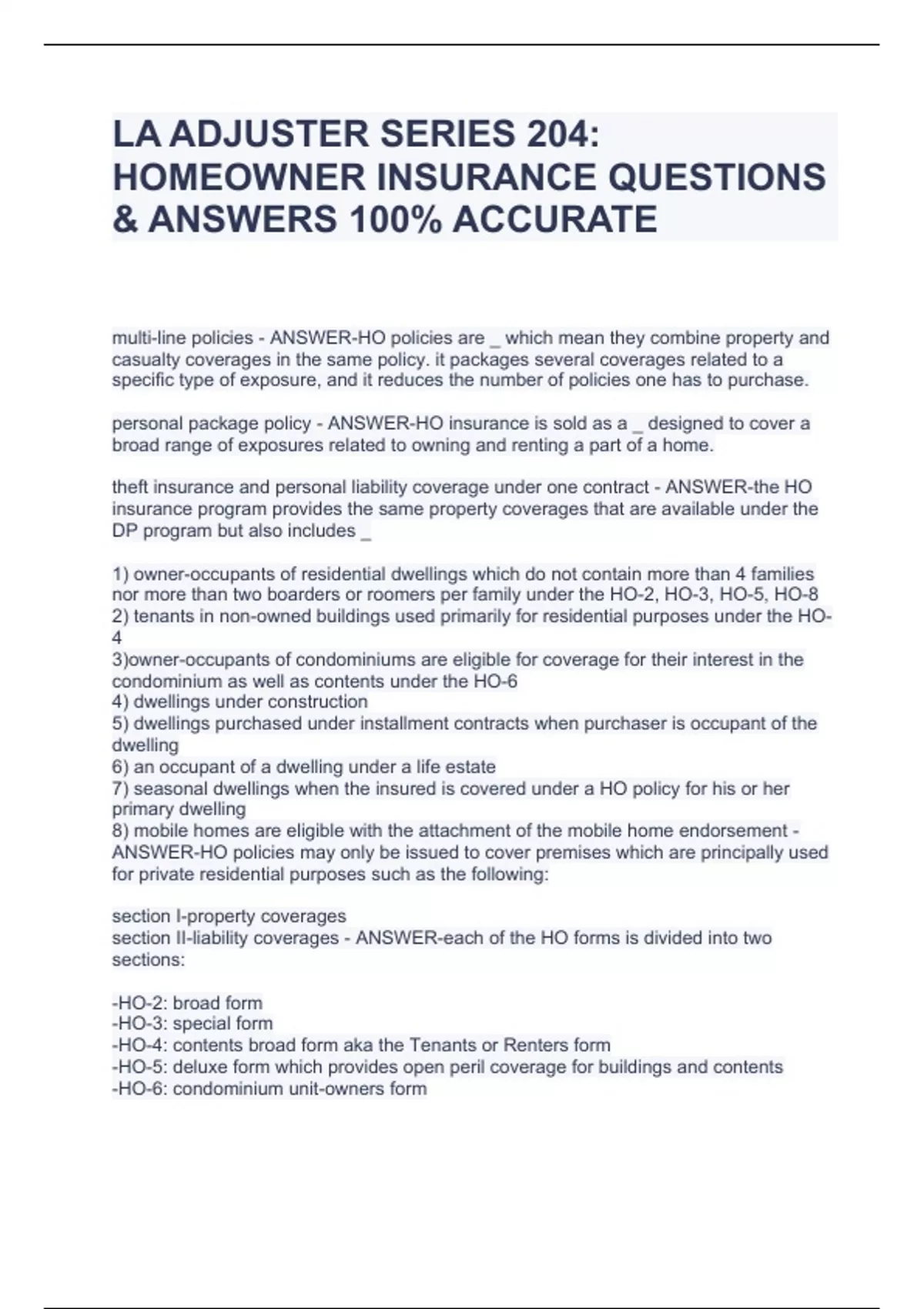 LA ADJUSTER SERIES 204: HOMEOWNER INSURANCE QUESTIONS & ANSWERS 100% ACCURATE

multi-line policies - ANSWER-HO policies are _ which mean they combine property and casualty coverages in the same policy. it packages several coverages related to a specific type of exposure, and it reduces the number of policies one has to purchase.

personal package policy - ANSWER-HO insurance is sold as a _ designed to cover a broad range of exposures related to owning and renting a part of a home.

theft insurance and personal liability coverage under one contract - ANSWER-the HO insurance program provides the same property coverages that are available under the DP program but also includes _

1) owner-occupants of residential dwellings which do not contain more than 4 families nor more than two boarders or roomers per family under the HO-2, HO-3, HO-5, HO-8
2) tenants in non-owned buildings used primarily for residential purposes under the HO-4
3)owner-occupants of condominiums are eligible for coverage for their interest in the condominium as well as contents under the HO-6
4) dwellings under construction
5) dwellings purchased under installment contracts when purchaser is occupant of the dwelling
6) an occupant of a dwelling under a life estate
7) seasonal dwellings when the insured is covered under a HO policy for his or her primary dwelling
8) mobile homes are eligible with the attachment of the mobile home endorsement - ANSWER-HO policies may only be issued to cover premises which are principally used for private residential purposes such as the following:

section I-property coverages
section II-liability coverages - ANSWER-each of the HO forms is divided into two sections:

-HO-2: broad form
-HO-3: special form
-HO-4: contents broad form aka the Tenants or Renters form
-HO-5: deluxe form which provides open peril coverage for buildings and contents
-HO-6: condominium unit-owners form